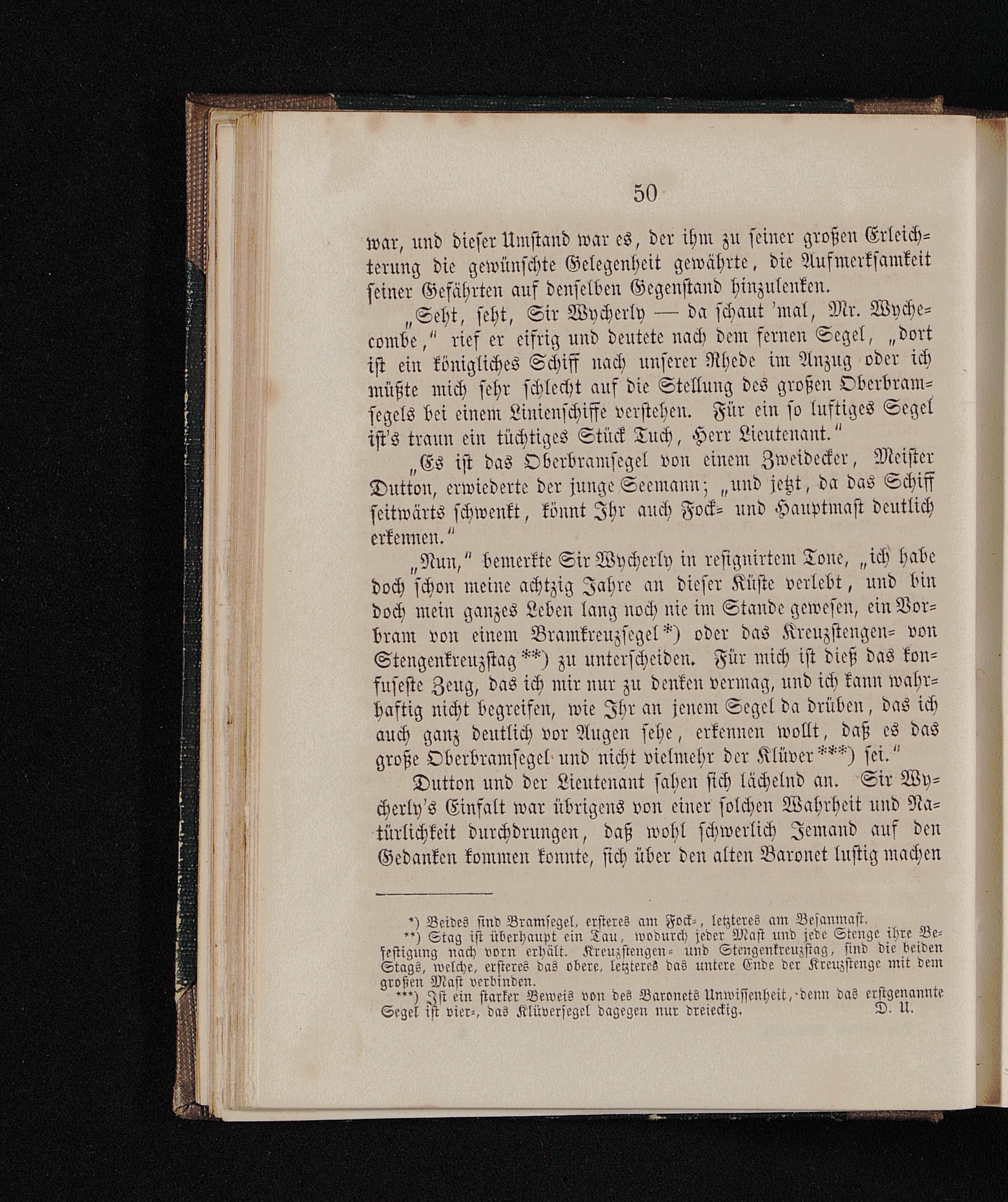 50

war, und dieser Umstand war es, der ihm zu seiner großen Erleichterung die gewünschte Gelegenheit gewährte, die Aufmerksamkeit seiner Gefährten auf denselben Gegenstand hinzulenken.

„Seht, seht, Sir Wycherly — da schaut 'mal, Mr. Wychecombe," rief er eifrig und deutete nach dem fernen Segel, „dort ist ein königliches Schiff nach unserer Rhede im Anzug oder ich müßte mich sehr schlecht auf die Stellung des großen Oberbramsegels bei einem Linienschiffe verstehen. Für ein so luftiges Segel ist's traun ein tüchtiges Stück Tuch, Herr Lieutenant."

„Es ist das Oberbramsegel von einem Zweidecker, Meister Dutton, erwiederte der junge Seemann; „und jetzt, da das Schiff seitwärts schwenkt, könnt Ihr auch Fock- und Hauptmast deutlich erkennen."

„Nun," bemerkte Sir Wycherly in resignirtem Tone, „ich habe doch schon meine achtzig Jahre an dieser Küste verlebt, und bin doch mein ganzes Leben lang noch nie im Stande gewesen, ein Vorbram von einem Bramkreuzsegel*) oder das Kreuzstengen- von Stengenkreuzstag**) zu unterscheiden. Für mich ist dieß das konfuseste Zeug, das ich mir nur zu denken vermag, und ich kann wahrhaftig nicht begreifen, wie Ihr an jenem Segel da drüben, das ich auch ganz deutlich vor Augen sehe, erkennen wollt, daß es das große Oberbramsegel und nicht vielmehr der Klüver***) sei."

Dutton und der Lieutenant sahen sich lächelnd an. Sir Wycherly's Einfalt war übrigens von einer solchen Wahrheit und Natürlichkeit durchdrungen, daß wohl schwerlich Jemand auf den Gedanken kommen konnte, sich über den alten Baronet lustig machen

*) Beides sind Bramsegel, ersteres am Fock-, letzteres am Besanmast.
**) Stag ist überhaupt ein Tau, wodurch jeder Mast und jede Stenge ihre Befestigung nach vorn erhält. Kreuzstengen- und Stengenkreuzstag, sind die beiden Stags, welche, ersteres das obere, letzteres das untere Ende der Kreuzstenge mit dem großen Mast verbinden.
***) Ist ein starker Beweis von des Baronets Unwissenheit, denn das erstgenannte Segel ist vier-, das Klüversegel dagegen nur dreieckig. D. U.